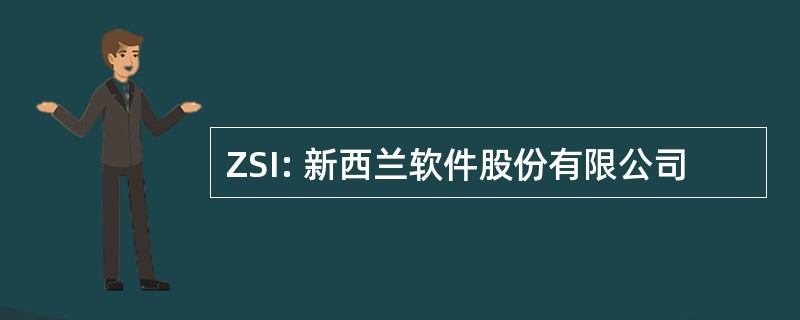 ZSI: 新西兰软件股份有限公司